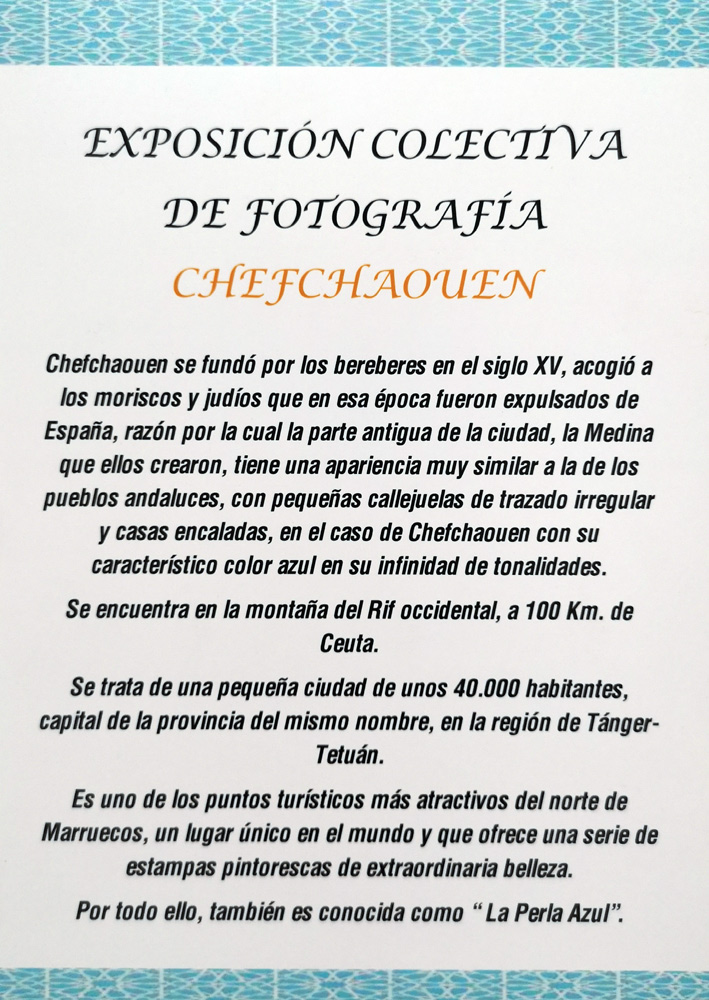 EXPOSICIÓN COLECTIVA
DE FOTOGRAFÍA
CHEFCHAOUEN

Chefchaouen se fundó por los bereberes en el siglo XV, acogió a los moriscos y judíos que en esa época fueron expulsados de España, razón por la cual la parte antigua de la ciudad, la Medina que ellos crearon, tiene una apariencia muy similar a la de los pueblos andaluces, con pequeñas callejuelas de trazado irregular y casas encaladas, en el caso de Chefchaouen con su característico color azul en su infinidad de tonalidades.

Se encuentra en la montaña del Rif occidental, a 100 Km. de Ceuta.

Se trata de una pequeña ciudad de unos 40.000 habitantes, capital de la provincia del mismo nombre, en la región de Tánger-Tetuán.

Es uno de los puntos turísticos más atractivos del norte de Marruecos, un lugar único en el mundo y que ofrece una serie de estampas pintorescas de extraordinaria belleza.

Por todo ello, también es conocida como " La Perla Azul".